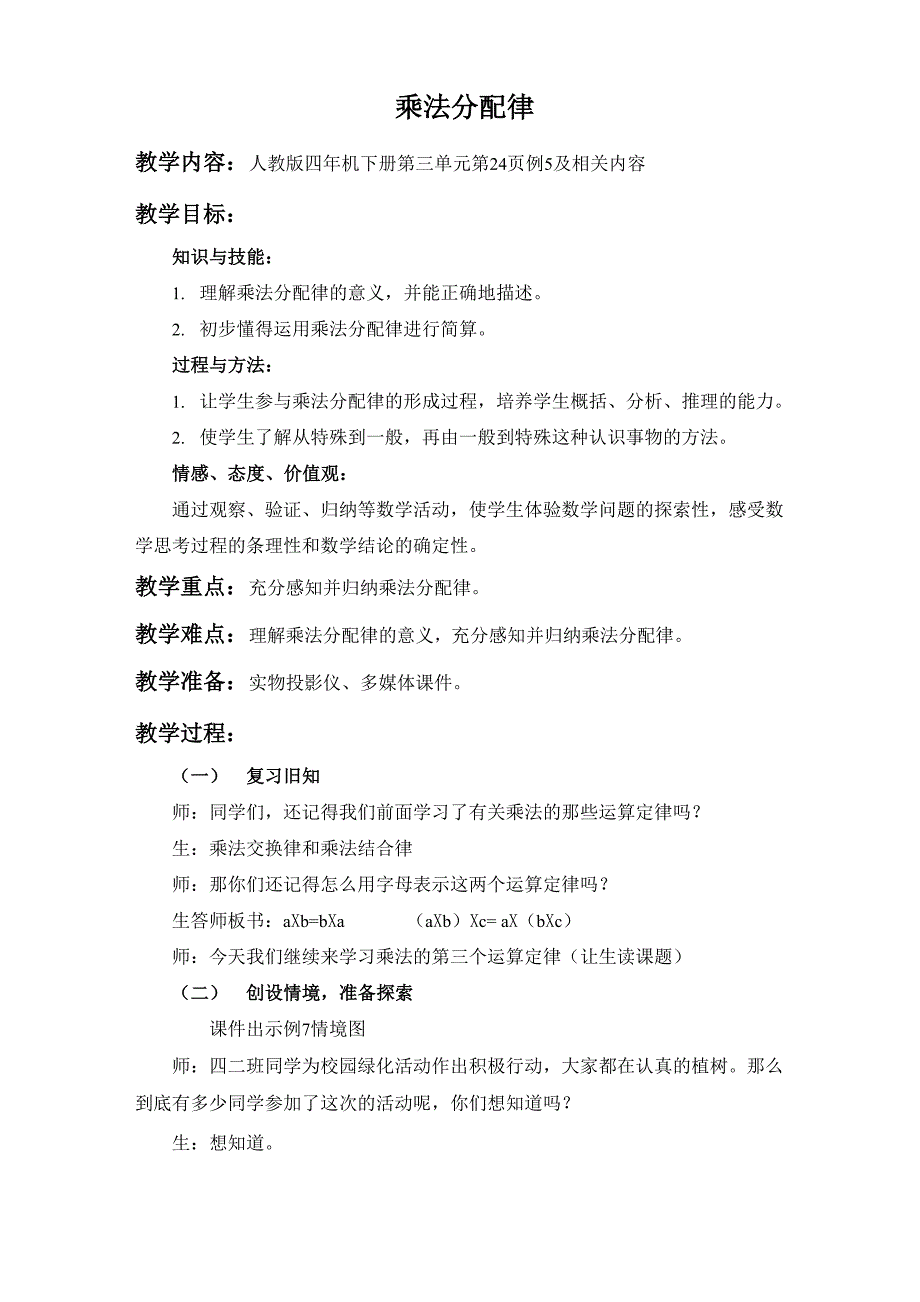 乘法分配律

教学内容：人教版四年机下册第三单元第24页例5及相关内容

教学目标：

知识与技能：

1. 理解乘法分配律的意义，并能正确地描述。

2. 初步懂得运用乘法分配律进行简算。

过程与方法：

1. 让学生参与乘法分配律的形成过程，培养学生概括、分析、推理的能力。

2. 使学生了解从特殊到一般，再由一般到特殊这种认识事物的方法。

情感、态度、价值观：

通过观察、验证、归纳等数学活动，使学生体验数学问题的探索性，感受数学思考过程的条理性和数学结论的确定性。

教学重点：充分感知并归纳乘法分配律。

教学难点：理解乘法分配律的意义，充分感知并归纳乘法分配律。

教学准备：实物投影仪、多媒体课件。

教学过程：

（一） 复习旧知

师：同学们，还记得我们前面学习了有关乘法的那些运算定律吗？

生：乘法交换律和乘法结合律

师：那你们还记得怎么用字母表示这两个运算定律吗？

生答师板书：aXb=bXa （aXb）Xc= aX（bXc）

师：今天我们继续来学习乘法的第三个运算定律（让生读课题）

（二） 创设情境，准备探索

课件出示例7情境图

师：四二班同学为校园绿化活动作出积极行动，大家都在认真的植树。那么到底有多少同学参加了这次的活动呢，你们想知道吗？

生：想知道。